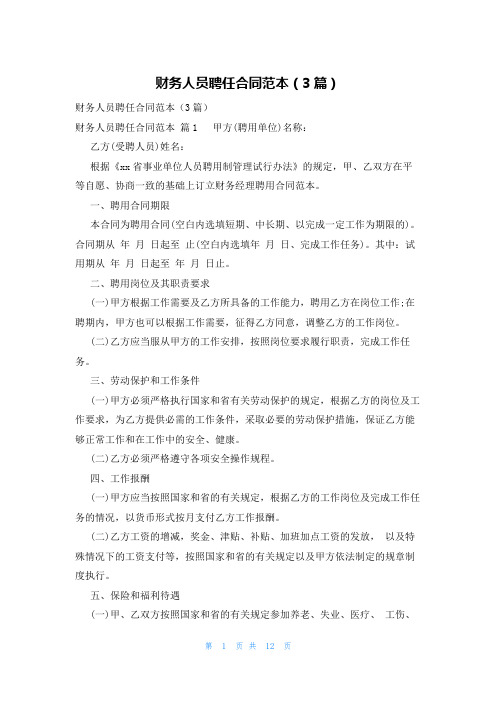 财务人员聘任合同范本（3篇）

财务人员聘任合同范本（3篇）

财务人员聘任合同范本 篇1　甲方(聘用单位)名称：

乙方(受聘人员)姓名：

根据《xx省事业单位人员聘用制管理试行办法》的规定，甲、乙双方在平等自愿、协商一致的基础上订立财务经理聘用合同范本。

一、聘用合同期限

本合同为聘用合同(空白内选填短期、中长期、以完成一定工作为期限的)。合同期从 年 月 日起至 止(空白内选填年 月 日、完成工作任务)。其中：试用期从 年 月 日起至 年 月 日止。

二、聘用岗位及其职责要求

(一)甲方根据工作需要及乙方所具备的工作能力，聘用乙方在岗位工作;在聘期内，甲方也可以根据工作需要，征得乙方同意，调整乙方的工作岗位。

(二)乙方应当服从甲方的工作安排，按照岗位要求履行职责，完成工作任务。

三、劳动保护和工作条件

(一)甲方必须严格执行国家和省有关劳动保护的规定，根据乙方的岗位及工作要求，为乙方提供必需的工作条件，采取必要的劳动保护措施，保证乙方能够正常工作和在工作中的安全、健康。

(二)乙方必须严格遵守各项安全操作规程。

四、工作报酬

(一)甲方应当按照国家和省的有关规定，根据乙方的工作岗位及完成工作任务的情况，以货币形式按月支付乙方工作报酬。

(二)乙方工资的增减，奖金、津贴、补贴、加班加点工资的发放， 以及特殊情况下的工资支付等，按照国家和省的有关规定以及甲方依法制定的规章制度执行。

五、保险和福利待遇

(一)甲、乙双方按照国家和省的有关规定参加养老、失业、医疗、 工伤、

第 1 页 共 12 页